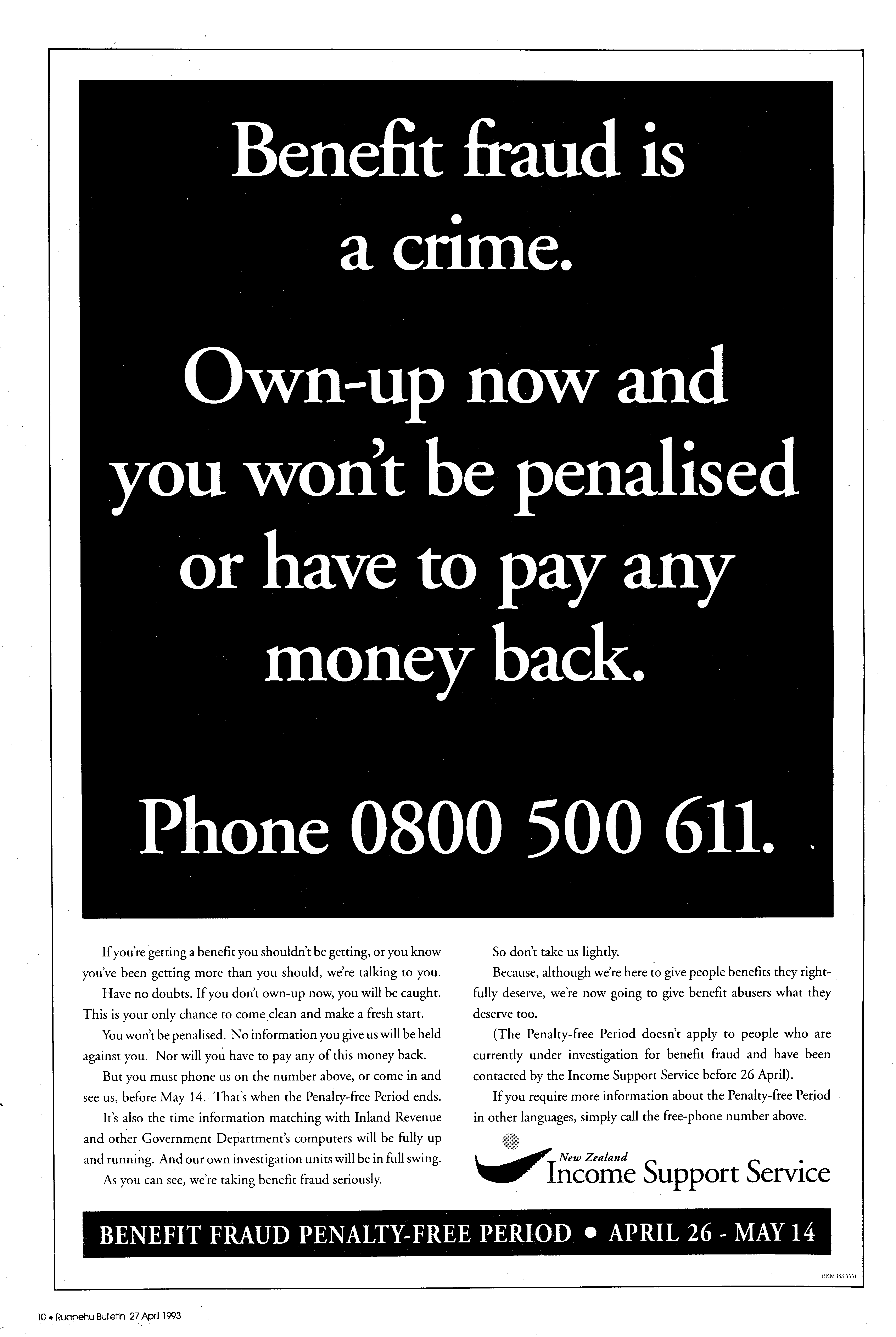 Benefit fraud is a crime.

Own-up now and you won't be penalised or have to pay any money back.

Phone 0800 500 611.

If you're getting a benefit you shouldn't be getting, or you know you've been getting more than you should, we're talking to you.

Have no doubts. If you don't own-up now, you will be caught. This is your only chance to come clean and make a fresh start.

You won't be penalised. No information you give us will be held against you. Nor will you have to pay any of this money back.

But you must phone us on the number above, or come in and see us, before May 14. That's when the Penalty-free Period ends.

It's also the time information matching with Inland Revenue and other Government Department's computers will be fully up and running. And our own investigation units will be in full swing.

As you can see, we're taking benefit fraud seriously.

So don't take us lightly.

Because, although we're here to give people benefits they rightfully deserve, we're now going to give benefit abusers what they deserve too.

(The Penalty-free Period doesn't apply to people who are currently under investigation for benefit fraud and have been contacted by the Income Support Service before 26 April).

If you require more information about the Penalty-free Period in other languages, simply call the free-phone number above.

New Zealand Income Support Service

BENEFIT FRAUD PENALTY-FREE PERIOD • APRIL 26 - MAY 14

HKM ISS 3331

10 • Ruapehu Bulletin 27 April 1993